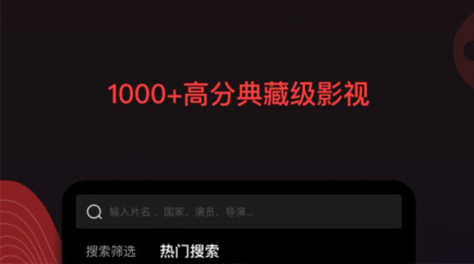 1000+高分典藏级影视

输入片名 、国家、演员、导演...

搜索筛选 热门搜索